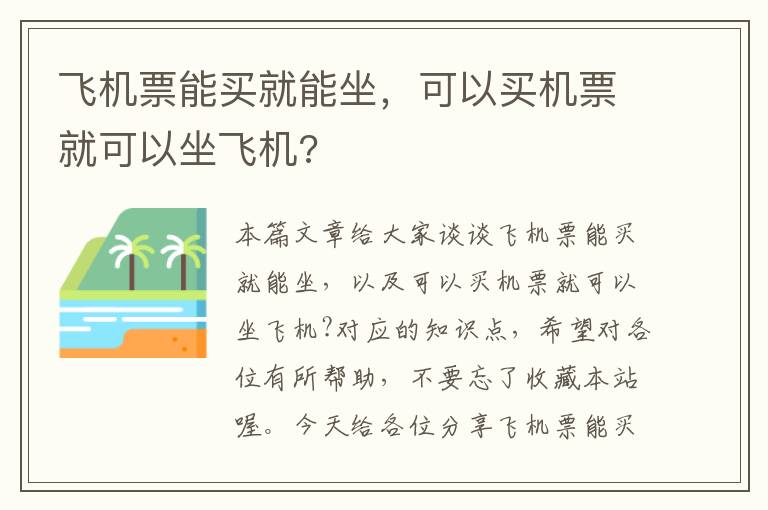 飞机票能买就能坐，可以买机票就可以坐飞机?

本篇文章给大家谈谈飞机票能买就能坐，以及可以买机票就可以坐飞机?对应的知识点，希望对各位有所帮助，不要忘了收藏本站喔。今天给各位分享飞机票能买